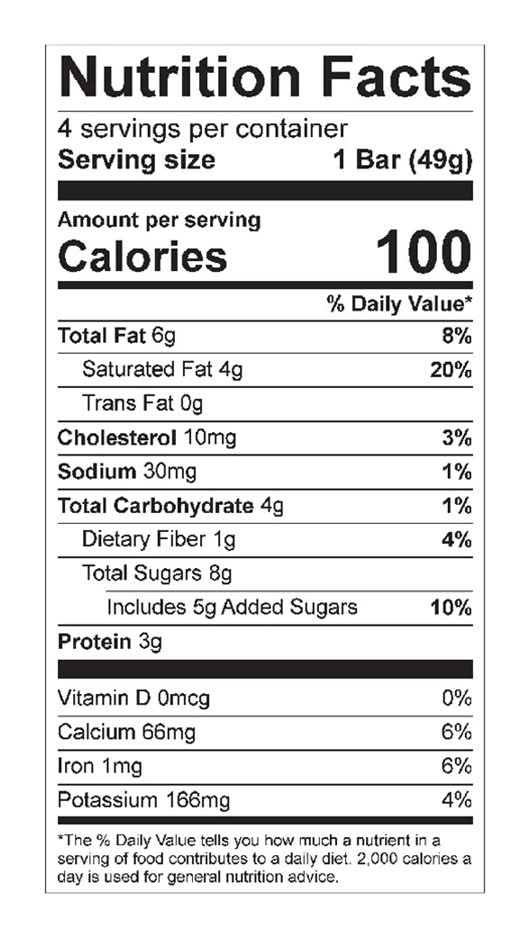 Nutrition Facts

4 servings per container
Serving size 1 Bar (49g)

Amount per serving
Calories 100

% Daily Value*

Total Fat 6g 8%
Saturated Fat 4g 20%
Trans Fat 0g
Cholesterol 10mg 3%
Sodium 30mg 1%
Total Carbohydrate 4g 1%
Dietary Fiber 1g 4%
Total Sugars 8g
Includes 5g Added Sugars 10%
Protein 3g

Vitamin D 0mcg 0%
Calcium 66mg 6%
Iron 1mg 6%
Potassium 166mg 4%

*The % Daily Value tells you how much a nutrient in a serving of food contributes to a daily diet. 2,000 calories a day is used for general nutrition advice.